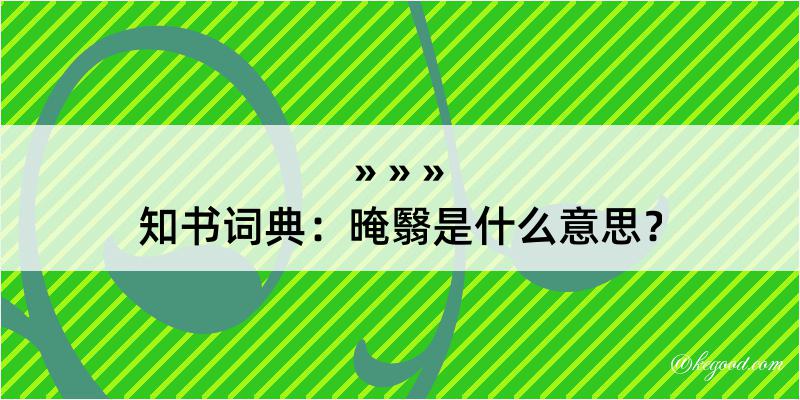 » » »
知书词典：晻翳是什么意思？

@kegood.com